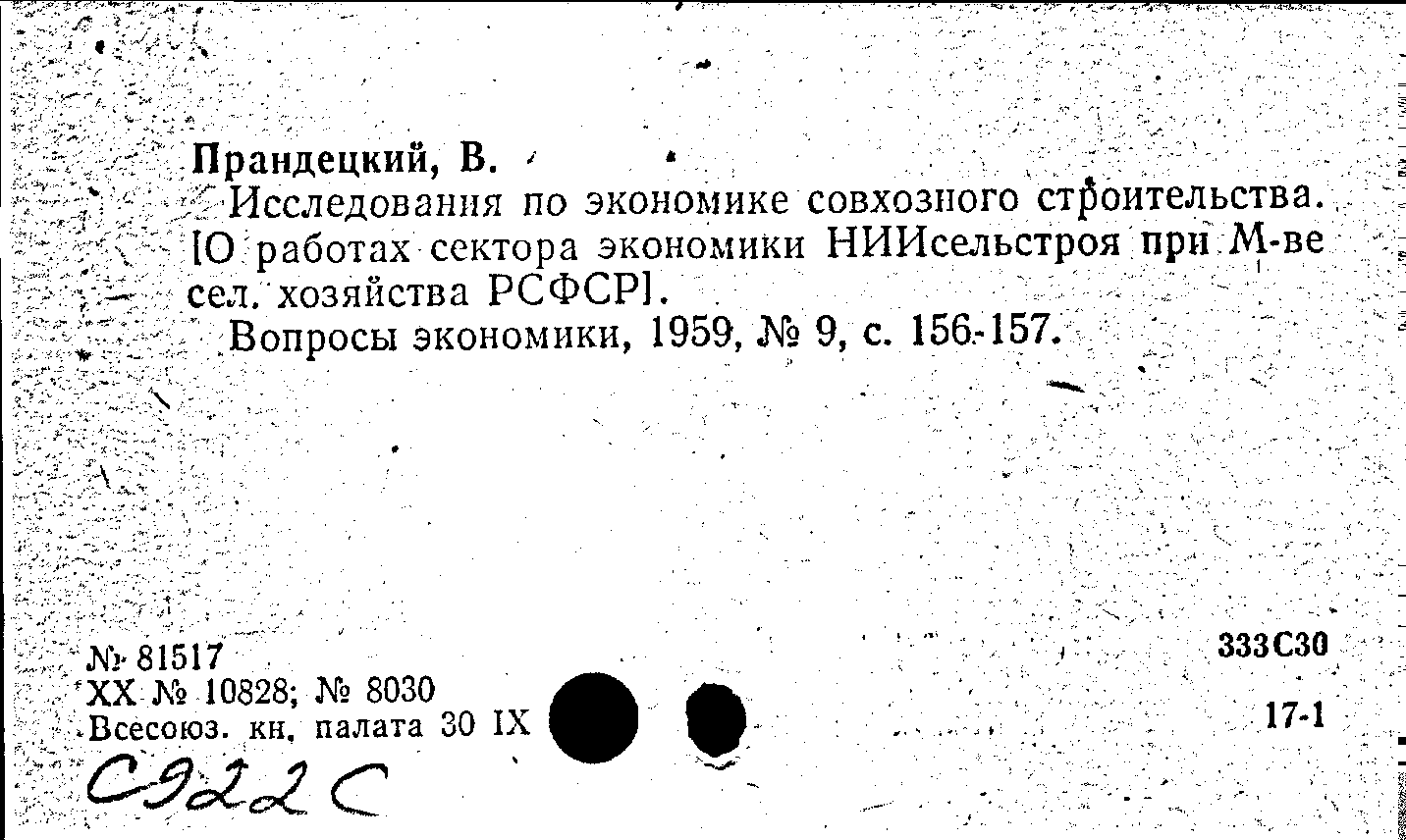 Прандецкий, В.

Исследования по экономике совхозного строительства. [О работах сектора экономики НИИсельстроя при М-ве сел. хозяйства РСФСР].

Вопросы экономики, 1959, № 9, с. 156-157.

№ 81517
XX № 10828; № 8030
Всесоюз. кн. палата 30 IX

333С30

17-1

С922С